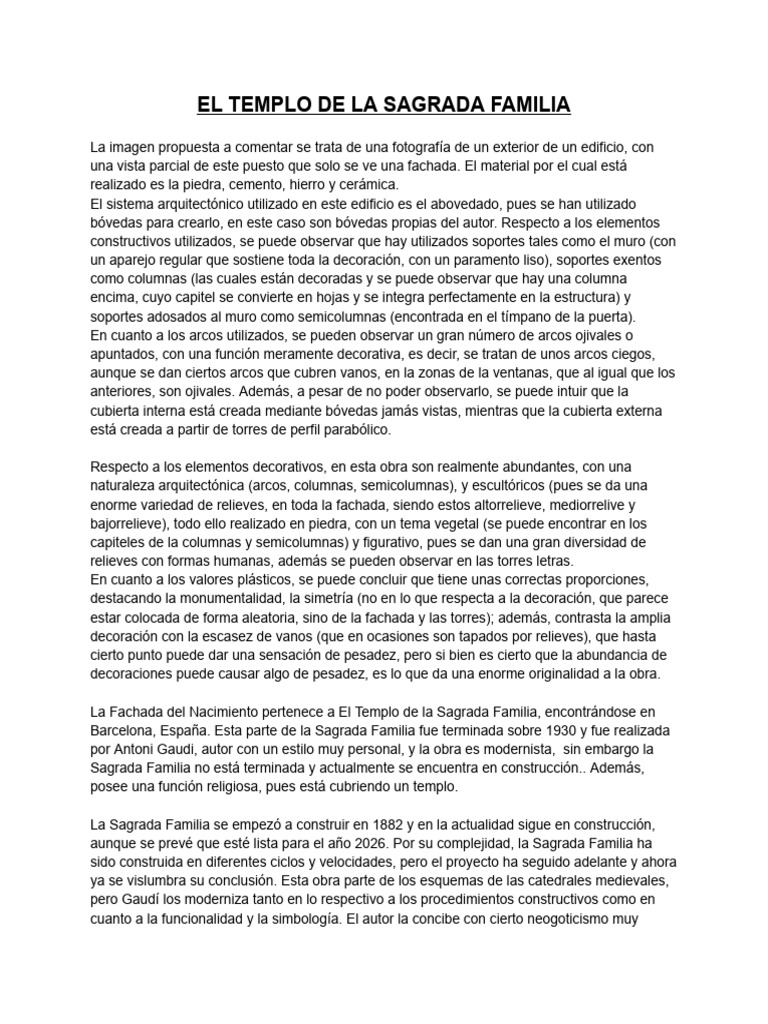 EL TEMPLO DE LA SAGRADA FAMILIA

La imagen propuesta a comentar se trata de una fotografía de un exterior de un edificio, con una vista parcial de este puesto que solo se ve una fachada. El material por el cual está realizado es la piedra, cemento, hierro y cerámica.
El sistema arquitectónico utilizado en este edificio es el abovedado, pues se han utilizado bóvedas para crearlo, en este caso son bóvedas propias del autor. Respecto a los elementos constructivos utilizados, se puede observar que hay utilizados soportes tales como el muro (con un aparejo regular que sostiene toda la decoración, con un paramento liso), soportes exentos como columnas (las cuales están decoradas y se puede observar que hay una columna encima, cuyo capitel se convierte en hojas y se integra perfectamente en la estructura) y soportes adosados al muro como semicolumnas (encontrada en el tímpano de la puerta).
En cuanto a los arcos utilizados, se pueden observar un gran número de arcos ojivales o apuntados, con una función meramente decorativa, es decir, se tratan de unos arcos ciegos, aunque se dan ciertos arcos que cubren vanos, en la zonas de la ventanas, que al igual que los anteriores, son ojivales. Además, a pesar de no poder observarlo, se puede intuir que la cubierta interna está creada mediante bóvedas jamás vistas, mientras que la cubierta externa está creada a partir de torres de perfil parabólico.

Respecto a los elementos decorativos, en esta obra son realmente abundantes, con una naturaleza arquitectónica (arcos, columnas, semicolumnas), y escultóricos (pues se da una enorme variedad de relieves, en toda la fachada, siendo estos altorrelieve, mediorrelive y bajorrelieve), todo ello realizado en piedra, con un tema vegetal (se puede encontrar en los capiteles de la columnas y semicolumnas) y figurativo, pues se dan una gran diversidad de relieves con formas humanas, además se pueden observar en las torres letras.
En cuanto a los valores plásticos, se puede concluir que tiene unas correctas proporciones, destacando la monumentalidad, la simetría (no en lo que respecta a la decoración, que parece estar colocada de forma aleatoria, sino de la fachada y las torres); además, contrasta la amplia decoración con la escasez de vanos (que en ocasiones son tapados por relieves), que hasta cierto punto puede dar una sensación de pesadez, pero si bien es cierto que la abundancia de decoraciones puede causar algo de pesadez, es lo que da una enorme originalidad a la obra.

La Fachada del Nacimiento pertenece a El Templo de la Sagrada Familia, encontrándose en Barcelona, España. Esta parte de la Sagrada Familia fue terminada sobre 1930 y fue realizada por Antoni Gaudi, autor con un estilo muy personal, y la obra es modernista, sin embargo la Sagrada Familia no está terminada y actualmente se encuentra en construcción.. Además, posee una función religiosa, pues está cubriendo un templo.

La Sagrada Familia se empezó a construir en 1882 y en la actualidad sigue en construcción, aunque se prevé que esté lista para el año 2026. Por su complejidad, la Sagrada Familia ha sido construida en diferentes ciclos y velocidades, pero el proyecto ha seguido adelante y ahora ya se vislumbra su conclusión. Esta obra parte de los esquemas de las catedrales medievales, pero Gaudí los moderniza tanto en lo respectivo a los procedimientos constructivos como en cuanto a la funcionalidad y la simbología. El autor la concibe con cierto neogoticismo muy